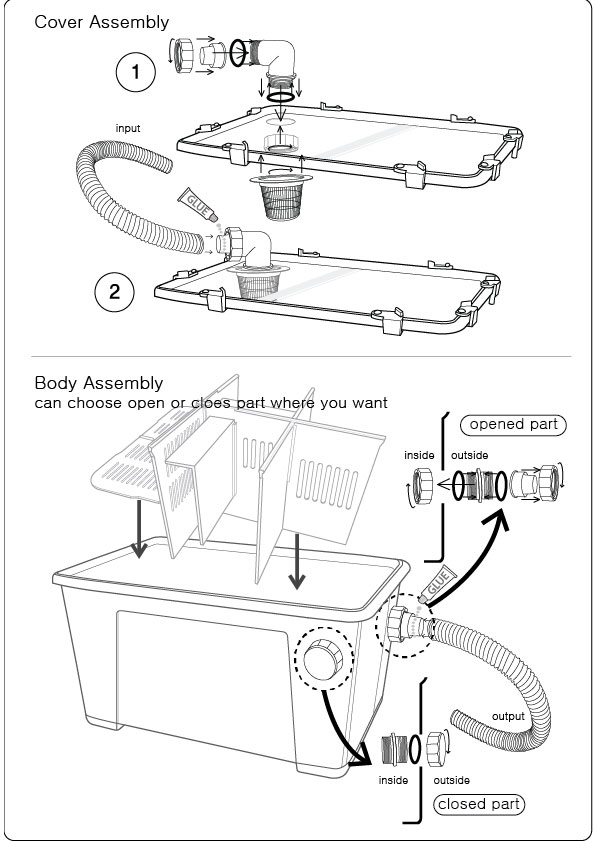 Cover Assembly

1

input

GLUE

2

Body Assembly
can choose open or cloes part where you want

opened part

inside outside

GLUE

output

inside outside

closed part